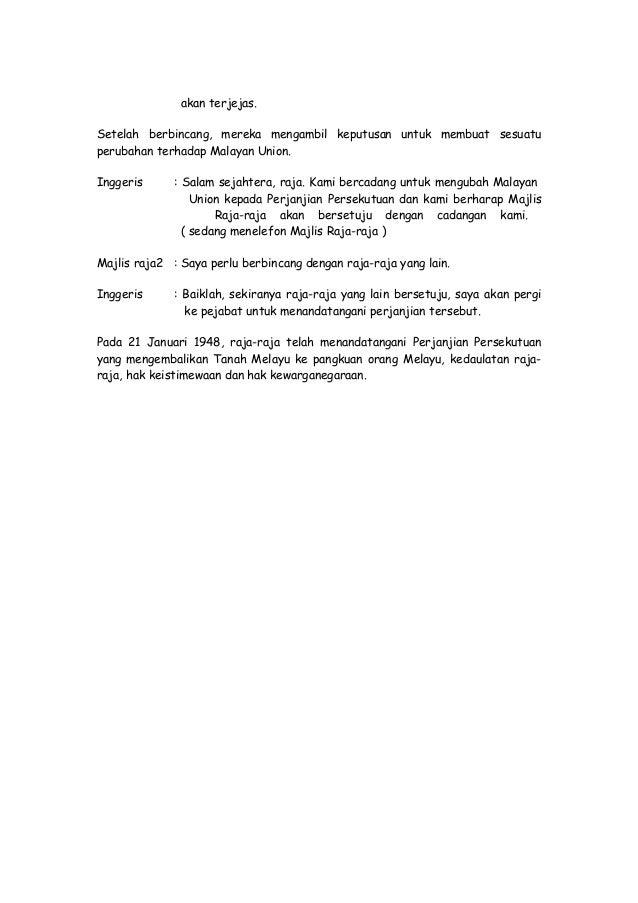 akan terjejas.

Setelah berbincang, mereka mengambil keputusan untuk membuat sesuatu perubahan terhadap Malayan Union.

Inggeris : Salam sejahtera, raja. Kami bercadang untuk mengubah Malayan Union kepada Perjanjian Persekutuan dan kami berharap Majlis Raja-raja akan bersetuju dengan cadangan kami.
( sedang menelefon Majlis Raja-raja )

Majlis raja2 : Saya perlu berbincang dengan raja-raja yang lain.

Inggeris : Baiklah, sekiranya raja-raja yang lain bersetuju, saya akan pergi ke pejabat untuk menandatangani perjanjian tersebut.

Pada 21 Januari 1948, raja-raja telah menandatangani Perjanjian Persekutuan yang mengembalikan Tanah Melayu ke pangkuan orang Melayu, kedaulatan raja-raja, hak keistimewaan dan hak kewarganegaraan.